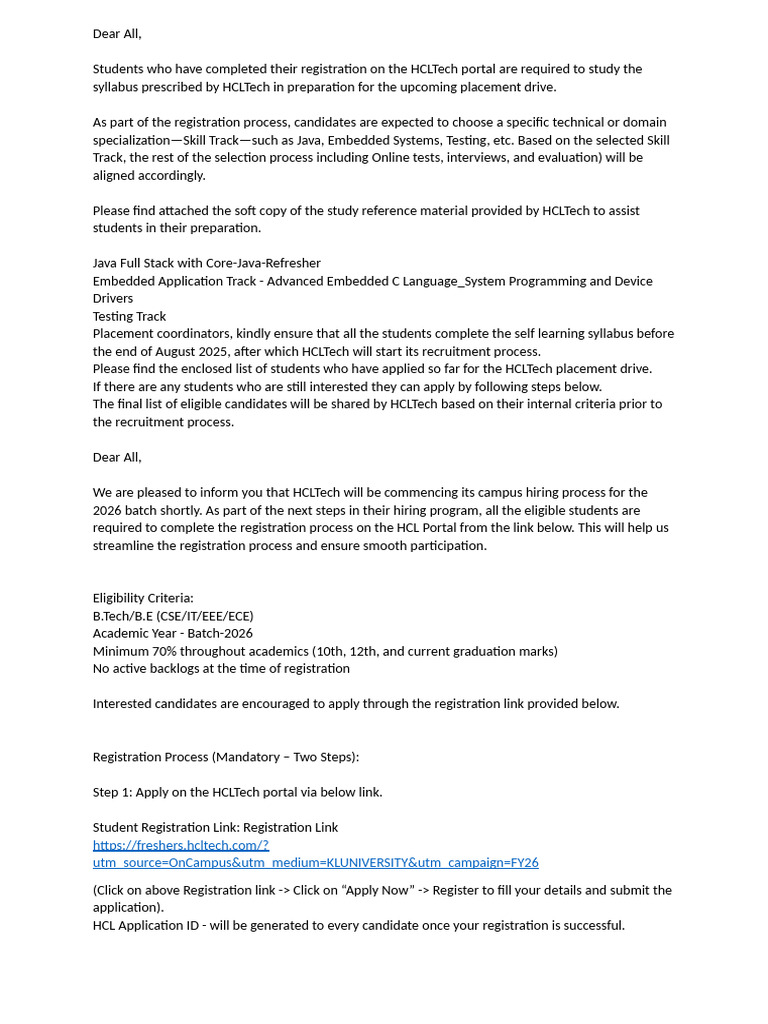 Dear All,

Students who have completed their registration on the HCLTech portal are required to study the syllabus prescribed by HCLTech in preparation for the upcoming placement drive.

As part of the registration process, candidates are expected to choose a specific technical or domain specialization—Skill Track—such as Java, Embedded Systems, Testing, etc. Based on the selected Skill Track, the rest of the selection process including Online tests, interviews, and evaluation) will be aligned accordingly.

Please find attached the soft copy of the study reference material provided by HCLTech to assist students in their preparation.

Java Full Stack with Core-Java-Refresher
Embedded Application Track - Advanced Embedded C Language_System Programming and Device Drivers
Testing Track
Placement coordinators, kindly ensure that all the students complete the self learning syllabus before the end of August 2025, after which HCLTech will start its recruitment process.
Please find the enclosed list of students who have applied so far for the HCLTech placement drive.
If there are any students who are still interested they can apply by following steps below.
The final list of eligible candidates will be shared by HCLTech based on their internal criteria prior to the recruitment process.

Dear All,

We are pleased to inform you that HCLTech will be commencing its campus hiring process for the 2026 batch shortly. As part of the next steps in their hiring program, all the eligible students are required to complete the registration process on the HCL Portal from the link below. This will help us streamline the registration process and ensure smooth participation.

Eligibility Criteria:
B.Tech/B.E (CSE/IT/EEE/ECE)
Academic Year - Batch-2026
Minimum 70% throughout academics (10th, 12th, and current graduation marks)
No active backlogs at the time of registration

Interested candidates are encouraged to apply through the registration link provided below.

Registration Process (Mandatory – Two Steps):

Step 1: Apply on the HCLTech portal via below link.

Student Registration Link: Registration Link
https://freshers.hcltech.com/?utm_source=OnCampus&utm_medium=KLUNIVERSITY&utm_campaign=FY26

(Click on above Registration link -> Click on “Apply Now” -> Register to fill your details and submit the application).
HCL Application ID - will be generated to every candidate once your registration is successful.